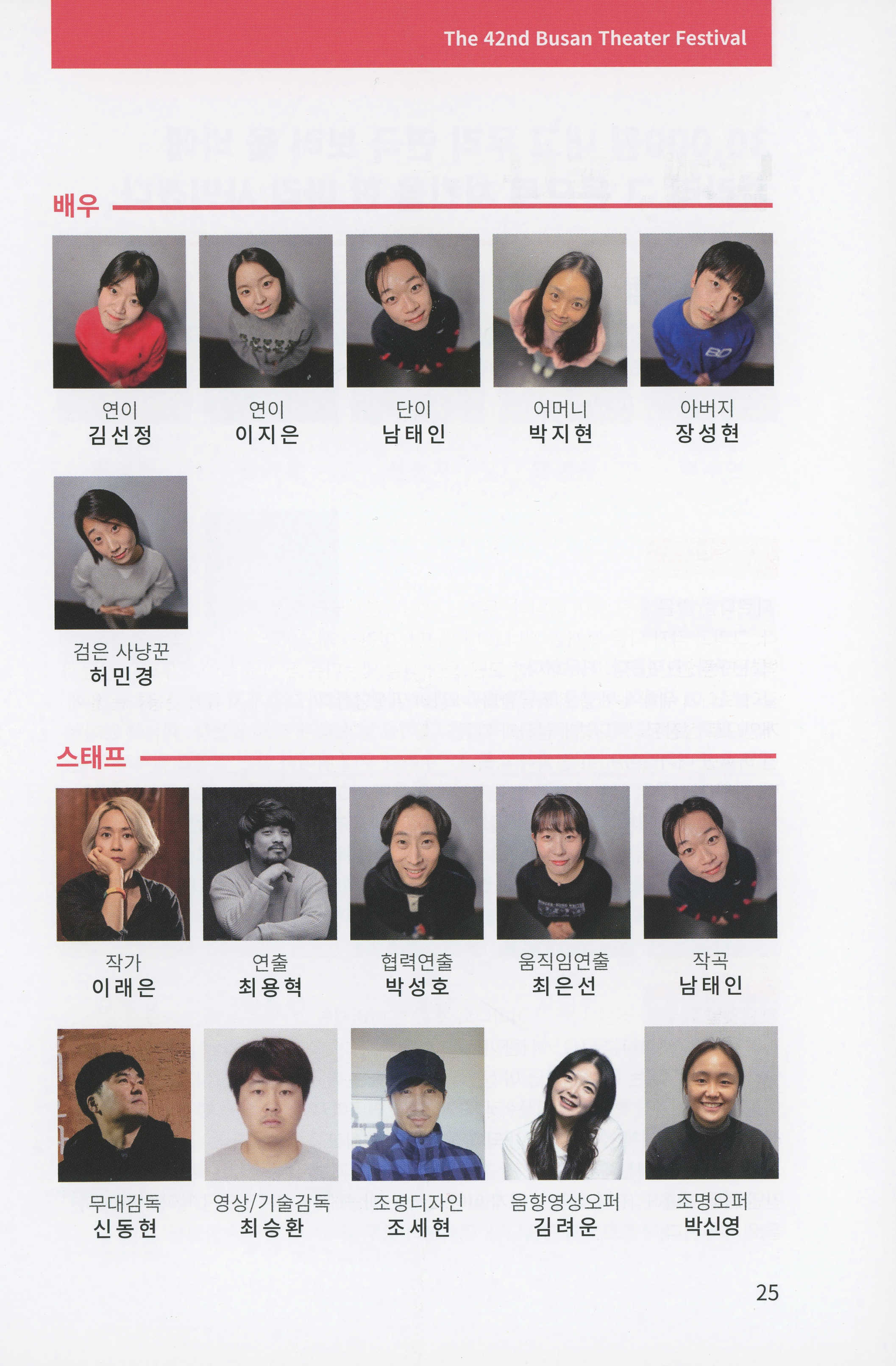 The 42nd Busan Theater Festival

배우

연이
김선정

연이
이지은

단이
남태인

어머니
박지현

아버지
장성현

검은 사냥꾼
허민경

스태프

작가
이래은

연출
최용혁

협력연출
박성호

움직임연출
최은선

작곡
남태인

무대감독
신동현

영상/기술감독
최승환

조명디자인
조세현

음향영상오퍼
김려운

조명오퍼
박신영

25